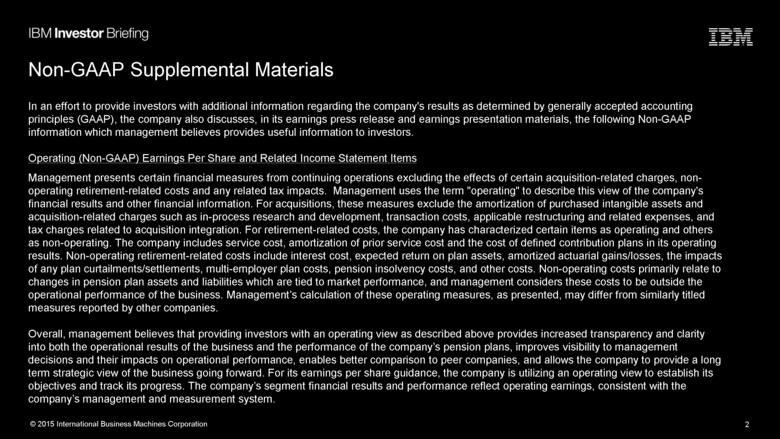 IBM Investor Briefing

IBM

Non-GAAP Supplemental Materials

In an effort to provide investors with additional information regarding the company's results as determined by generally accepted accounting principles (GAAP), the company also discusses, in its earnings press release and earnings presentation materials, the following Non-GAAP information which management believes provides useful information to investors.

Operating (Non-GAAP) Earnings Per Share and Related Income Statement Items

Management presents certain financial measures from continuing operations excluding the effects of certain acquisition-related charges, non-operating retirement-related costs and any related tax impacts. Management uses the term "operating" to describe this view of the company's financial results and other financial information. For acquisitions, these measures exclude the amortization of purchased intangible assets and acquisition-related charges such as in-process research and development, transaction costs, applicable restructuring and related expenses, and tax charges related to acquisition integration. For retirement-related costs, the company has characterized certain items as operating and others as non-operating. The company includes service cost, amortization of prior service cost and the cost of defined contribution plans in its operating results. Non-operating retirement-related costs include interest cost, expected return on plan assets, amortized actuarial gains/losses, the impacts of any plan curtailments/settlements, multi-employer plan costs, pension insolvency costs, and other costs. Non-operating costs primarily relate to changes in pension plan assets and liabilities which are tied to market performance, and management considers these costs to be outside the operational performance of the business. Management's calculation of these operating measures, as presented, may differ from similarly titled measures reported by other companies.

Overall, management believes that providing investors with an operating view as described above provides increased transparency and clarity into both the operational results of the business and the performance of the company's pension plans, improves visibility to management decisions and their impacts on operational performance, enables better comparison to peer companies, and allows the company to provide a long term strategic view of the business going forward. For its earnings per share guidance, the company is utilizing an operating view to establish its objectives and track its progress. The company's segment financial results and performance reflect operating earnings, consistent with the company's management and measurement system.

© 2015 International Business Machines Corporation

2